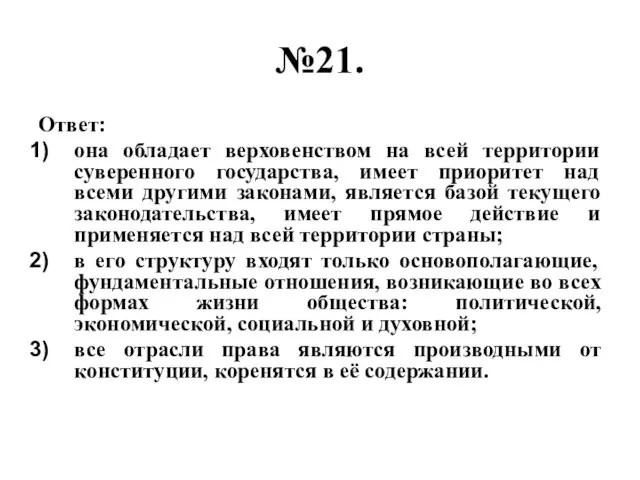 №21.

Ответ:

1) она обладает верховенством на всей территории суверенного государства, имеет приоритет над всеми другими законами, является базой текущего законодательства, имеет прямое действие и применяется над всей территории страны;

2) в его структуру входят только основополагающие, фундаментальные отношения, возникающие во всех формах жизни общества: политической, экономической, социальной и духовной;

3) все отрасли права являются производными от конституции, коренятся в её содержании.